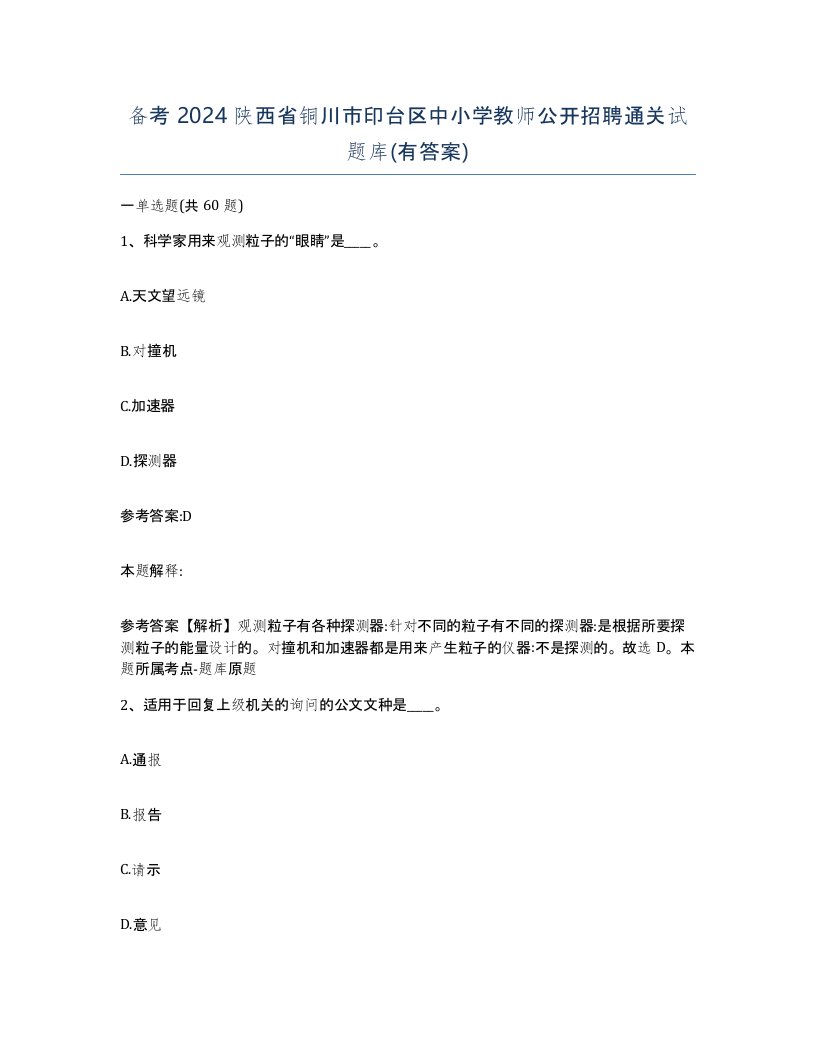 备考 2024 陕西省铜川市印台区中小学教师公开招聘通关试题库(有答案)

一单选题(共 60 题)

1、科学家用来观测粒子的“眼睛”是____。

A.天文望远镜

B.对撞机

C.加速器

D.探测器

参考答案:D

本题解释:

参考答案【解析】观测粒子有各种探测器:针对不同的粒子有不同的探测器:是根据所要探测粒子的能量设计的。对撞机和加速器都是用来产生粒子的仪器:不是探测的。故选 D。本题所属考点-题库原题

2、适用于回复上级机关的询问的公文文种是____。

A.通报

B.报告

C.请示

D.意见